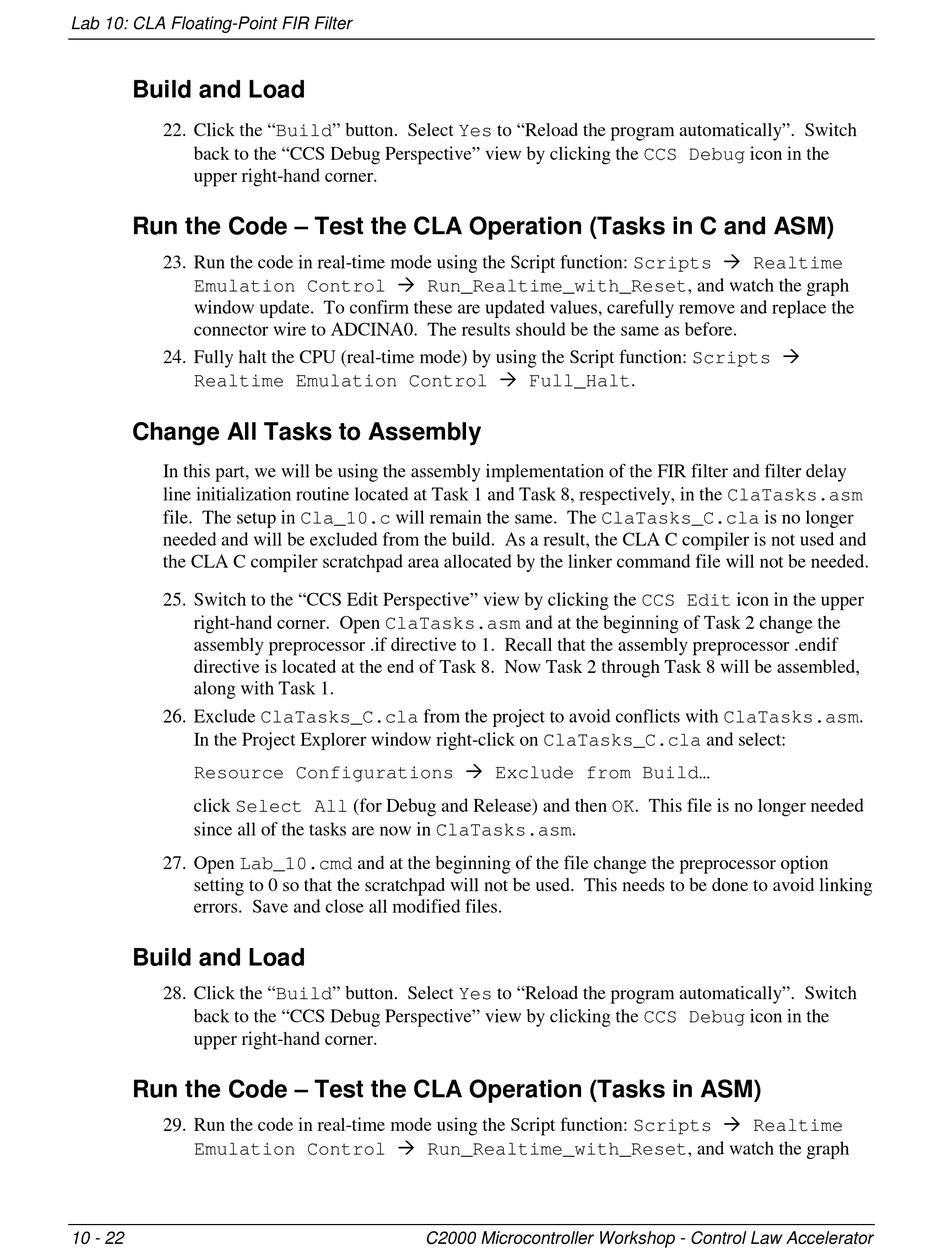 Lab 10: CLA Floating-Point FIR Filter

Build and Load

22. Click the “Build” button. Select Yes to “Reload the program automatically”. Switch back to the “CCS Debug Perspective” view by clicking the CCS Debug icon in the upper right-hand corner.

Run the Code – Test the CLA Operation (Tasks in C and ASM)

23. Run the code in real-time mode using the Script function: Scripts → Realtime Emulation Control → Run_Realtime_with_Reset, and watch the graph window update. To confirm these are updated values, carefully remove and replace the connector wire to ADCINA0. The results should be the same as before.

24. Fully halt the CPU (real-time mode) by using the Script function: Scripts → Realtime Emulation Control → Full_Halt.

Change All Tasks to Assembly

In this part, we will be using the assembly implementation of the FIR filter and filter delay line initialization routine located at Task 1 and Task 8, respectively, in the ClaTasks.asm file. The setup in Cla_10.c will remain the same. The ClaTasks_C.cla is no longer needed and will be excluded from the build. As a result, the CLA C compiler is not used and the CLA C compiler scratchpad area allocated by the linker command file will not be needed.

25. Switch to the “CCS Edit Perspective” view by clicking the CCS Edit icon in the upper right-hand corner. Open ClaTasks.asm and at the beginning of Task 2 change the assembly preprocessor .if directive to 1. Recall that the assembly preprocessor .endif directive is located at the end of Task 8. Now Task 2 through Task 8 will be assembled, along with Task 1.

26. Exclude ClaTasks_C.cla from the project to avoid conflicts with ClaTasks.asm. In the Project Explorer window right-click on ClaTasks_C.cla and select:

Resource Configurations → Exclude from Build…

click Select All (for Debug and Release) and then OK. This file is no longer needed since all of the tasks are now in ClaTasks.asm.

27. Open Lab_10.cmd and at the beginning of the file change the preprocessor option setting to 0 so that the scratchpad will not be used. This needs to be done to avoid linking errors. Save and close all modified files.

Build and Load

28. Click the “Build” button. Select Yes to “Reload the program automatically”. Switch back to the “CCS Debug Perspective” view by clicking the CCS Debug icon in the upper right-hand corner.

Run the Code – Test the CLA Operation (Tasks in ASM)

29. Run the code in real-time mode using the Script function: Scripts → Realtime Emulation Control → Run_Realtime_with_Reset, and watch the graph

10 - 22 C2000 Microcontroller Workshop - Control Law Accelerator